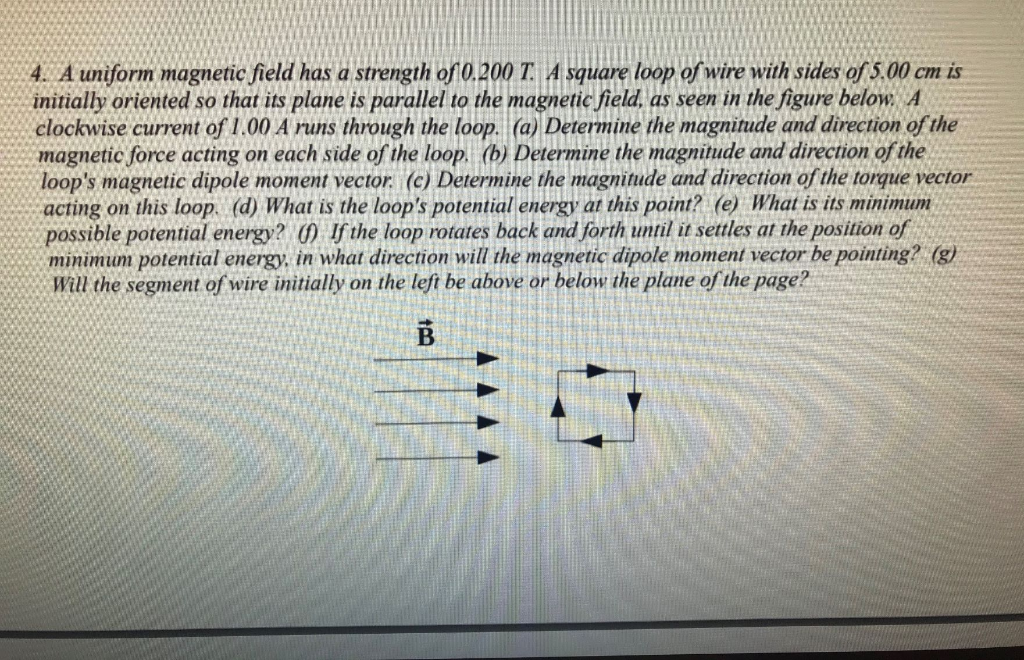 4. A uniform magnetic field has a strength of 0.200 T. A square loop of wire with sides of 5.00 cm is initially oriented so that its plane is parallel to the magnetic field, as seen in the figure below. A clockwise current of 1.00 A runs through the loop. (a) Determine the magnitude and direction of the magnetic force acting on each side of the loop. (b) Determine the magnitude and direction of the loop's magnetic dipole moment vector. (c) Determine the magnitude and direction of the torque vector acting on this loop. (d) What is the loop's potential energy at this point? (e) What is its minimum possible potential energy? (f) If the loop rotates back and forth until it settles at the position of minimum potential energy, in what direction will the magnetic dipole moment vector be pointing? (g) Will the segment of wire initially on the left be above or below the plane of the page?

$\vec{B}$